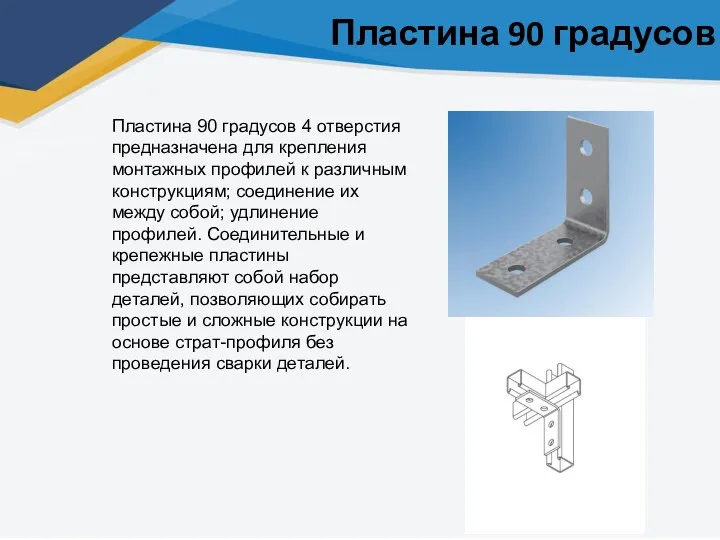 Пластина 90 градусов

Пластина 90 градусов 4 отверстия предназначена для крепления монтажных профилей к различным конструкциям; соединение их между собой; удлинение профилей. Соединительные и крепежные пластины представляют собой набор деталей, позволяющих собирать простые и сложные конструкции на основе страт-профиля без проведения сварки деталей.